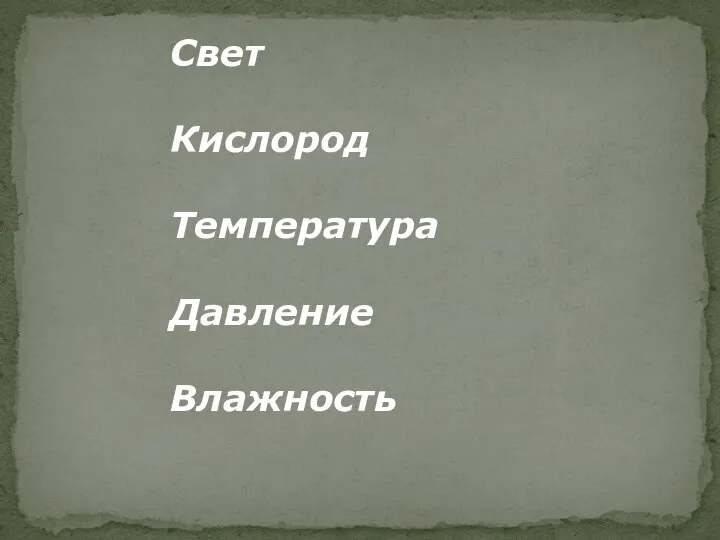 Свет

Кислород

Температура

Давление

Влажность